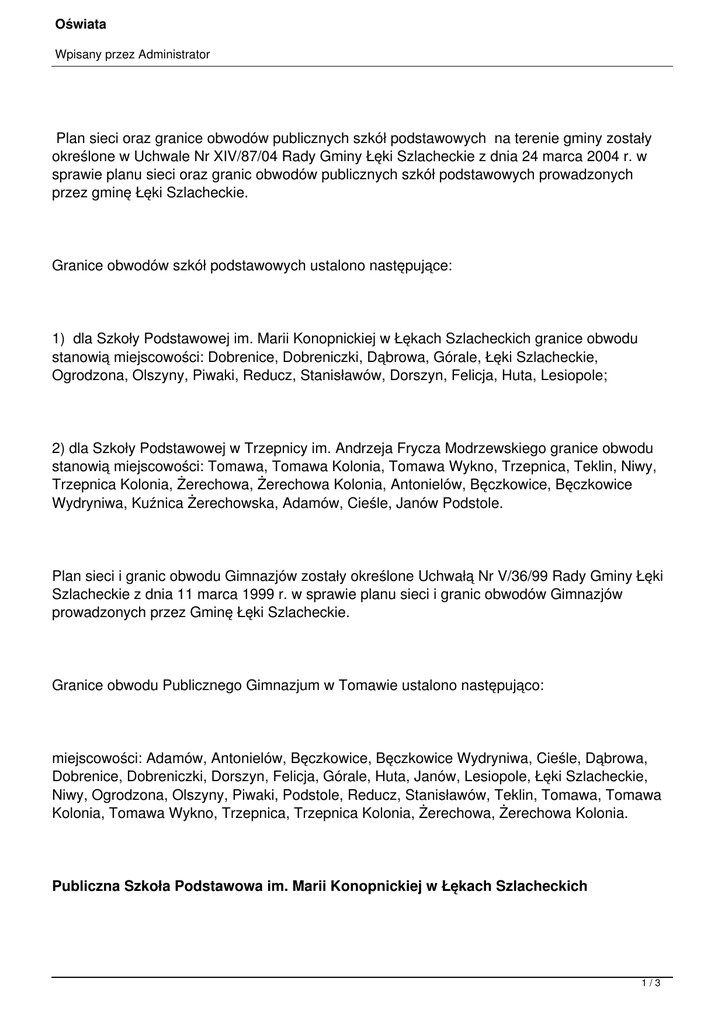 Oświata

Wpisany przez Administrator

Plan sieci oraz granice obwodów publicznych szkół podstawowych na terenie gminy zostały określone w Uchwale Nr XIV/87/04 Rady Gminy Łęki Szlacheckie z dnia 24 marca 2004 r. w sprawie planu sieci oraz granic obwodów publicznych szkół podstawowych prowadzonych przez gminę Łęki Szlacheckie.

Granice obwodów szkół podstawowych ustalono następujące:

1) dla Szkoły Podstawowej im. Marii Konopnickiej w Łękach Szlacheckich granice obwodu stanowią miejscowości: Dobrenice, Dobreniczki, Dąbrowa, Górale, Łęki Szlacheckie, Ogrodzona, Olszyny, Piwaki, Reducz, Stanisławów, Dorszyn, Felicja, Huta, Lesiopole;

2) dla Szkoły Podstawowej w Trzepnicy im. Andrzeja Frycza Modrzewskiego granice obwodu stanowią miejscowości: Tomawa, Tomawa Kolonia, Tomawa Wykno, Trzepnica, Teklin, Niwy, Trzepnica Kolonia, Żerechowa, Żerechowa Kolonia, Antonielów, Bęczkowice, Bęczkowice Wydryniwa, Kuźnica Żerechowska, Adamów, Cieśle, Janów Podstole.

Plan sieci i granic obwodu Gimnazjów zostały określone Uchwałą Nr V/36/99 Rady Gminy Łęki Szlacheckie z dnia 11 marca 1999 r. w sprawie planu sieci i granic obwodów Gimnazjów prowadzonych przez Gminę Łęki Szlacheckie.

Granice obwodu Publicznego Gimnazjum w Tomawie ustalono następująco:

miejscowości: Adamów, Antonielów, Bęczkowice, Bęczkowice Wydryniwa, Cieśle, Dąbrowa, Dobrenice, Dobreniczki, Dorszyn, Felicja, Górale, Huta, Janów, Lesiopole, Łęki Szlacheckie, Niwy, Ogrodzona, Olszyny, Piwaki, Podstole, Reducz, Stanisławów, Teklin, Tomawa, Tomawa Kolonia, Tomawa Wykno, Trzepnica, Trzepnica Kolonia, Żerechowa, Żerechowa Kolonia.

Publiczna Szkoła Podstawowa im. Marii Konopnickiej w Łękach Szlacheckich

1 / 3